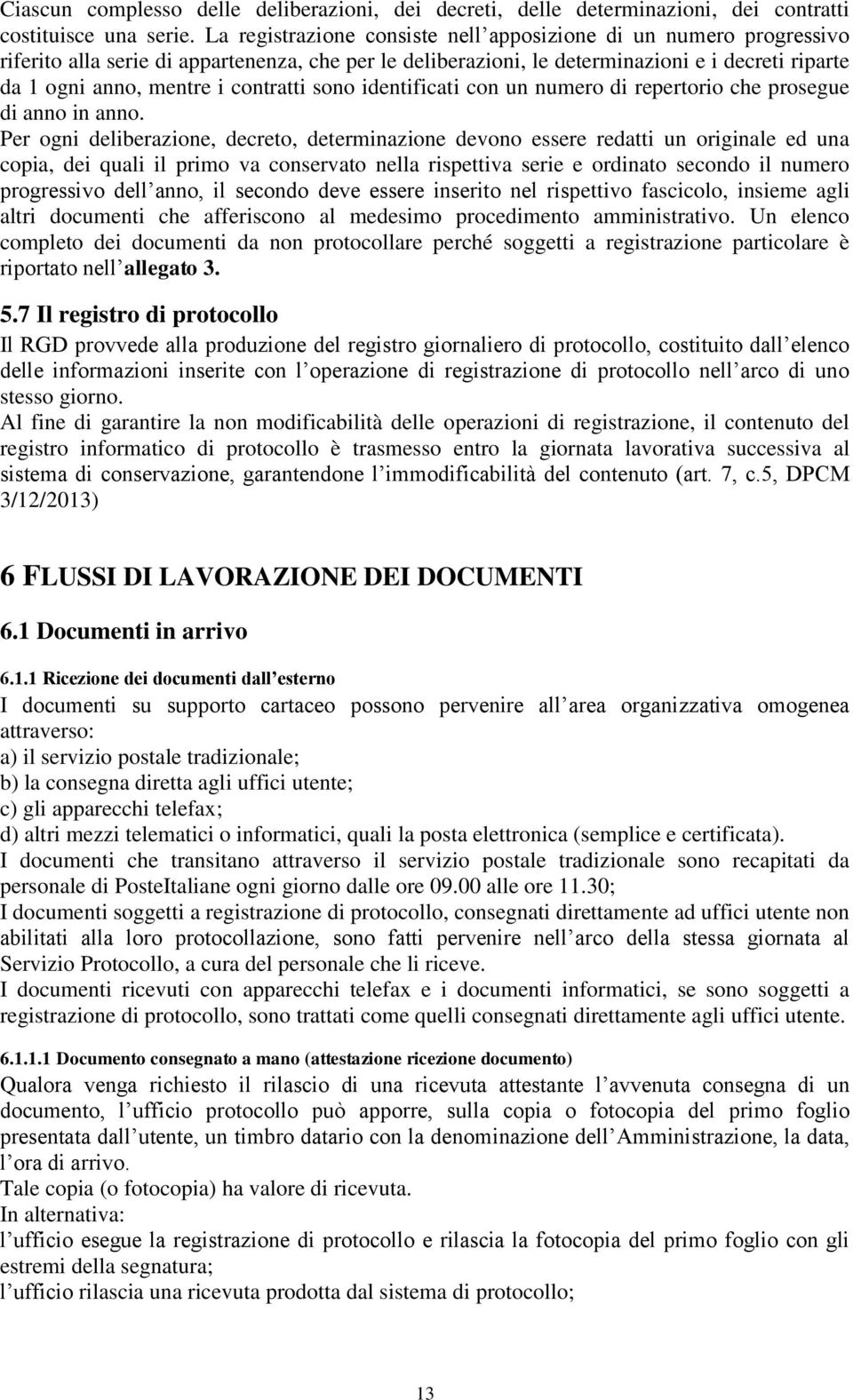 Ciascun complesso delle deliberazioni, dei decreti, delle determinazioni, dei contratti costituisce una serie. La registrazione consiste nell apposizione di un numero progressivo riferito alla serie di appartenenza, che per le deliberazioni, le determinazioni e i decreti riparte da 1 ogni anno, mentre i contratti sono identificati con un numero di repertorio che prosegue di anno in anno.
Per ogni deliberazione, decreto, determinazione devono essere redatti un originale ed una copia, dei quali il primo va conservato nella rispettiva serie e ordinato secondo il numero progressivo dell anno, il secondo deve essere inserito nel rispettivo fascicolo, insieme agli altri documenti che afferiscono al medesimo procedimento amministrativo. Un elenco completo dei documenti da non protocollare perché soggetti a registrazione particolare è riportato nell allegato 3.

5.7 Il registro di protocollo
Il RGD provvede alla produzione del registro giornaliero di protocollo, costituito dall elenco delle informazioni inserite con l operazione di registrazione di protocollo nell arco di uno stesso giorno.
Al fine di garantire la non modificabilità delle operazioni di registrazione, il contenuto del registro informatico di protocollo è trasmesso entro la giornata lavorativa successiva al sistema di conservazione, garantendone l immodificabilità del contenuto (art. 7, c.5, DPCM 3/12/2013)

6 FLUSSI DI LAVORAZIONE DEI DOCUMENTI
6.1 Documenti in arrivo
6.1.1 Ricezione dei documenti dall esterno
I documenti su supporto cartaceo possono pervenire all area organizzativa omogenea attraverso:
a) il servizio postale tradizionale;
b) la consegna diretta agli uffici utente;
c) gli apparecchi telefax;
d) altri mezzi telematici o informatici, quali la posta elettronica (semplice e certificata).
I documenti che transitano attraverso il servizio postale tradizionale sono recapitati da personale di PosteItaliane ogni giorno dalle ore 09.00 alle ore 11.30;
I documenti soggetti a registrazione di protocollo, consegnati direttamente ad uffici utente non abilitati alla loro protocollazione, sono fatti pervenire nell arco della stessa giornata al Servizio Protocollo, a cura del personale che li riceve.
I documenti ricevuti con apparecchi telefax e i documenti informatici, se sono soggetti a registrazione di protocollo, sono trattati come quelli consegnati direttamente agli uffici utente.
6.1.1.1 Documento consegnato a mano (attestazione ricezione documento)
Qualora venga richiesto il rilascio di una ricevuta attestante l avvenuta consegna di un documento, l ufficio protocollo può apporre, sulla copia o fotocopia del primo foglio presentata dall utente, un timbro datario con la denominazione dell Amministrazione, la data, l ora di arrivo.
Tale copia (o fotocopia) ha valore di ricevuta.
In alternativa:
l ufficio esegue la registrazione di protocollo e rilascia la fotocopia del primo foglio con gli estremi della segnatura;
l ufficio rilascia una ricevuta prodotta dal sistema di protocollo;

13